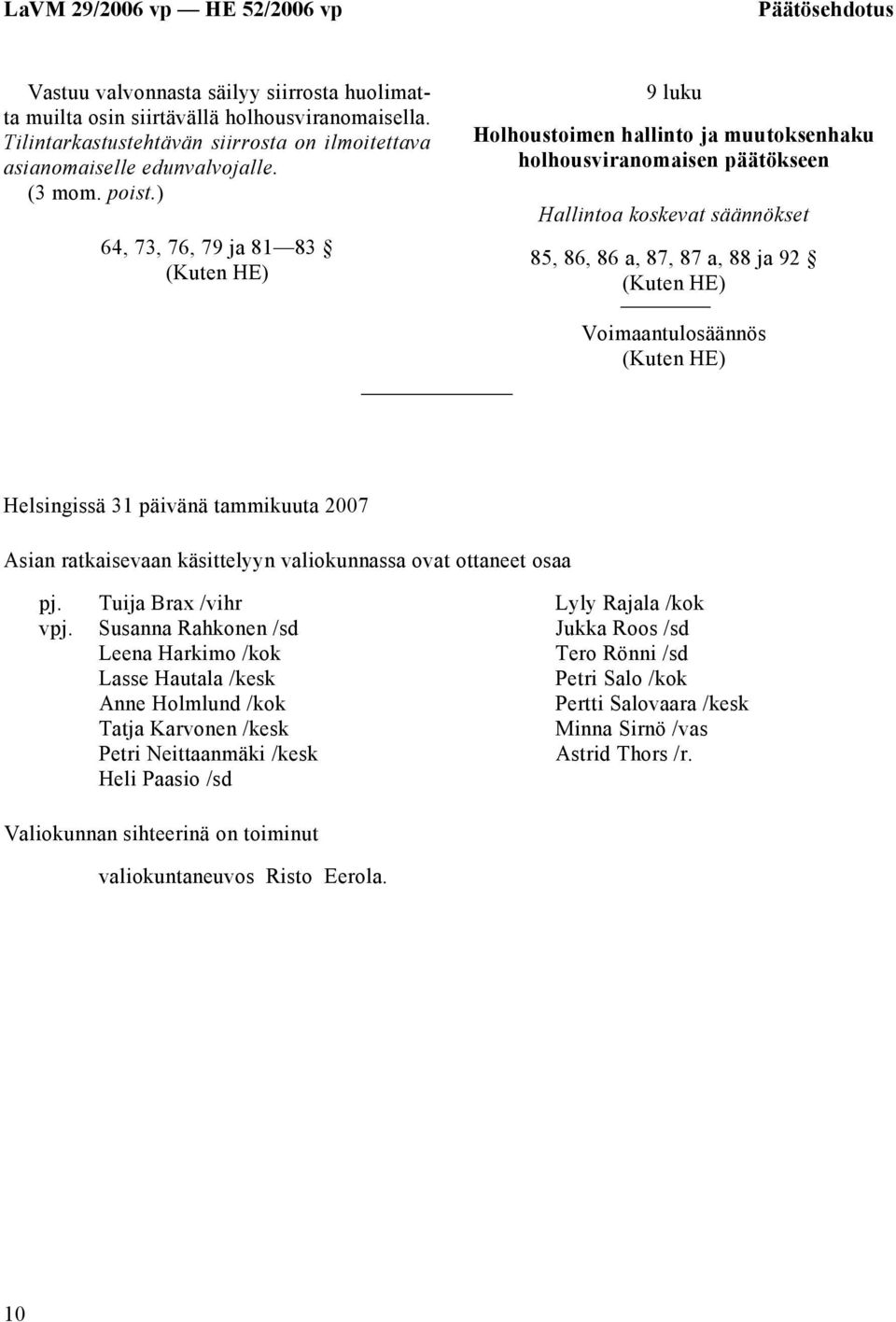 LaVM 29/2006 vp — HE 52/2006 vp

Päätösehdotus

Vastuu valvonnasta säilyy siirrosta huolimatta muilta osin siirtävällä holhousviranomaisella. Tilintarkastustehtävän siirrosta on ilmoitettava asianomaiselle edunvalvojalle. (3 mom. poist.)

64, 73, 76, 79 ja 81—83 §
(Kuten HE)

9 luku

Holhoustoimen hallinto ja muutoksenhaku holhousviranomaisen päätökseen

Hallintoa koskevat säännökset

85, 86, 86 a, 87, 87 a, 88 ja 92 §
(Kuten HE)

Voimaantulosäännös
(Kuten HE)

Helsingissä 31 päivänä tammikuuta 2007

Asian ratkaisevaan käsittelyyn valiokunnassa ovat ottaneet osaa

pj. Tuija Brax /vihr
vpj. Susanna Rahkonen /sd
Leena Harkimo /kok
Lasse Hautala /kesk
Anne Holmlund /kok
Tatja Karvonen /kesk
Petri Neittaanmäki /kesk
Heli Paasio /sd

Lyly Rajala /kok
Jukka Roos /sd
Tero Rönni /sd
Petri Salo /kok
Pertti Salovaara /kesk
Minna Sirnö /vas
Astrid Thors /r.

Valiokunnan sihteerinä on toiminut

valiokuntaneuvos Risto Eerola.

10